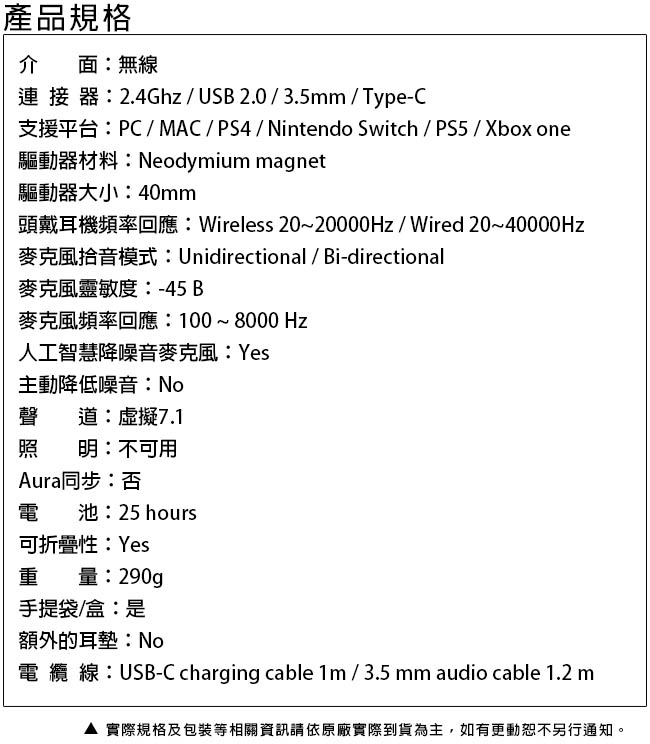 產品規格

介　　面：無線
連 接 器：2.4Ghz / USB 2.0 / 3.5mm / Type-C
支援平台：PC / MAC / PS4 / Nintendo Switch / PS5 / Xbox one
驅動器材料：Neodymium magnet
驅動器大小：40mm
頭戴耳機頻率回應：Wireless 20~20000Hz / Wired 20~40000Hz
麥克風拾音模式：Unidirectional / Bi-directional
麥克風靈敏度：-45 B
麥克風頻率回應：100 ~ 8000 Hz
人工智慧降噪音麥克風：Yes
主動降低噪音：No
聲　　道：虛擬7.1
照　　明：不可用
Aura同步：否
電　　池：25 hours
可折疊性：Yes
重　　量：290g
手提袋/盒：是
額外的耳墊：No
電 纜 線：USB-C charging cable 1m / 3.5 mm audio cable 1.2 m

▲ 實際規格及包裝等相關資訊請依原廠實際到貨為主，如有更動恕不另行通知。